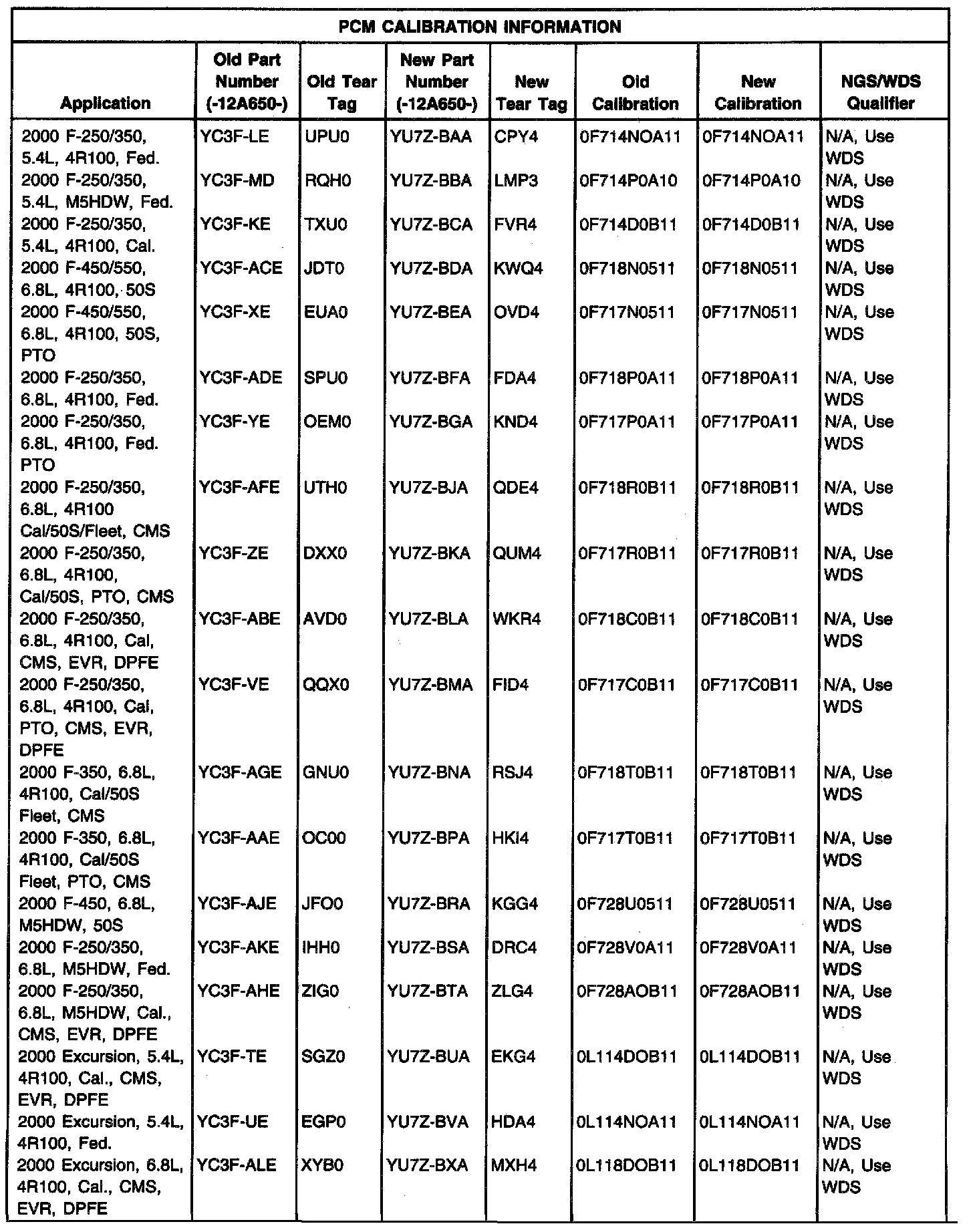 PCM CALIBRATION INFORMATION

| Application | Old Part Number (-12A650-) | Old Tear Tag | New Part Number (-12A650-) | New Tear Tag | Old Calibration | New Calibration | NGS/WDS Qualifier |
|---|---|---|---|---|---|---|---|
| 2000 F-250/350, 5.4L, 4R100, Fed. | YC3F-LE | UPU0 | YU7Z-BAA | CPY4 | 0F714NOA11 | 0F714NOA11 | N/A, Use WDS |
| 2000 F-250/350, 5.4L, M5HDW, Fed. | YC3F-MD | RQH0 | YU7Z-BBA | LMP3 | 0F714P0A10 | 0F714P0A10 | N/A, Use WDS |
| 2000 F-250/350, 5.4L, 4R100, Cal. | YC3F-KE | TXU0 | YU7Z-BCA | FVR4 | 0F714D0B11 | 0F714D0B11 | N/A, Use WDS |
| 2000 F-450/550, 6.8L, 4R100, 50S | YC3F-ACE | JDT0 | YU7Z-BDA | KWQ4 | 0F718N0511 | 0F718N0511 | N/A, Use WDS |
| 2000 F-450/550, 6.8L, 4R100, 50S, PTO | YC3F-XE | EUA0 | YU7Z-BEA | OVD4 | 0F717N0511 | 0F717N0511 | N/A, Use WDS |
| 2000 F-250/350, 6.8L, 4R100, Fed. | YC3F-ADE | SPU0 | YU7Z-BFA | FDA4 | 0F718P0A11 | 0F718P0A11 | N/A, Use WDS |
| 2000 F-250/350, 6.8L, 4R100, Fed. PTO | YC3F-YE | OEM0 | YU7Z-BGA | KND4 | 0F717P0A11 | 0F717P0A11 | N/A, Use WDS |
| 2000 F-250/350, 6.8L, 4R100 Cal/50S/Fleet, CMS | YC3F-AFE | UTH0 | YU7Z-BJA | QDE4 | 0F718R0B11 | 0F718R0B11 | N/A, Use WDS |
| 2000 F-250/350, 6.8L, 4R100, Cal/50S, PTO, CMS | YC3F-ZE | DXX0 | YU7Z-BKA | QUM4 | 0F717R0B11 | 0F717R0B11 | N/A, Use WDS |
| 2000 F-250/350, 6.8L, 4R100, Cal, CMS, EVR, DPFE | YC3F-ABE | AVD0 | YU7Z-BLA | WKR4 | 0F718C0B11 | 0F718C0B11 | N/A, Use WDS |
| 2000 F-250/350, 6.8L, 4R100, Cal, PTO, CMS, EVR, DPFE | YC3F-VE | QQX0 | YU7Z-BMA | FID4 | 0F717C0B11 | 0F717C0B11 | N/A, Use WDS |
| 2000 F-350, 6.8L, 4R100, Cal/50S Fleet, CMS | YC3F-AGE | GNU0 | YU7Z-BNA | RSJ4 | 0F718T0B11 | 0F718T0B11 | N/A, Use WDS |
| 2000 F-350, 6.8L, 4R100, Cal/50S Fleet, PTO, CMS | YC3F-AAE | OC00 | YU7Z-BPA | HKI4 | 0F717T0B11 | 0F717T0B11 | N/A, Use WDS |
| 2000 F-450, 6.8L, M5HDW, 50S | YC3F-AJE | JFO0 | YU7Z-BRA | KGG4 | 0F728U0511 | 0F728U0511 | N/A, Use WDS |
| 2000 F-250/350, 6.8L, M5HDW, Fed. | YC3F-AKE | IHH0 | YU7Z-BSA | DRC4 | 0F728V0A11 | 0F728V0A11 | N/A, Use WDS |
| 2000 F-250/350, 6.8L, M5HDW, Cal., CMS, EVR, DPFE | YC3F-AHE | ZIG0 | YU7Z-BTA | ZLG4 | 0F728AOB11 | 0F728AOB11 | N/A, Use WDS |
| 2000 Excursion, 5.4L, 4R100, Cal., CMS, EVR, DPFE | YC3F-TE | SGZ0 | YU7Z-BUA | EKG4 | 0L114DOB11 | 0L114DOB11 | N/A, Use WDS |
| 2000 Excursion, 5.4L, 4R100, Fed. | YC3F-UE | EGP0 | YU7Z-BVA | HDA4 | 0L114NOA11 | 0L114NOA11 | N/A, Use WDS |
| 2000 Excursion, 6.8L, 4R100, Cal., CMS, EVR, DPFE | YC3F-ALE | XYB0 | YU7Z-BXA | MXH4 | 0L118DOB11 | 0L118DOB11 | N/A, Use WDS |